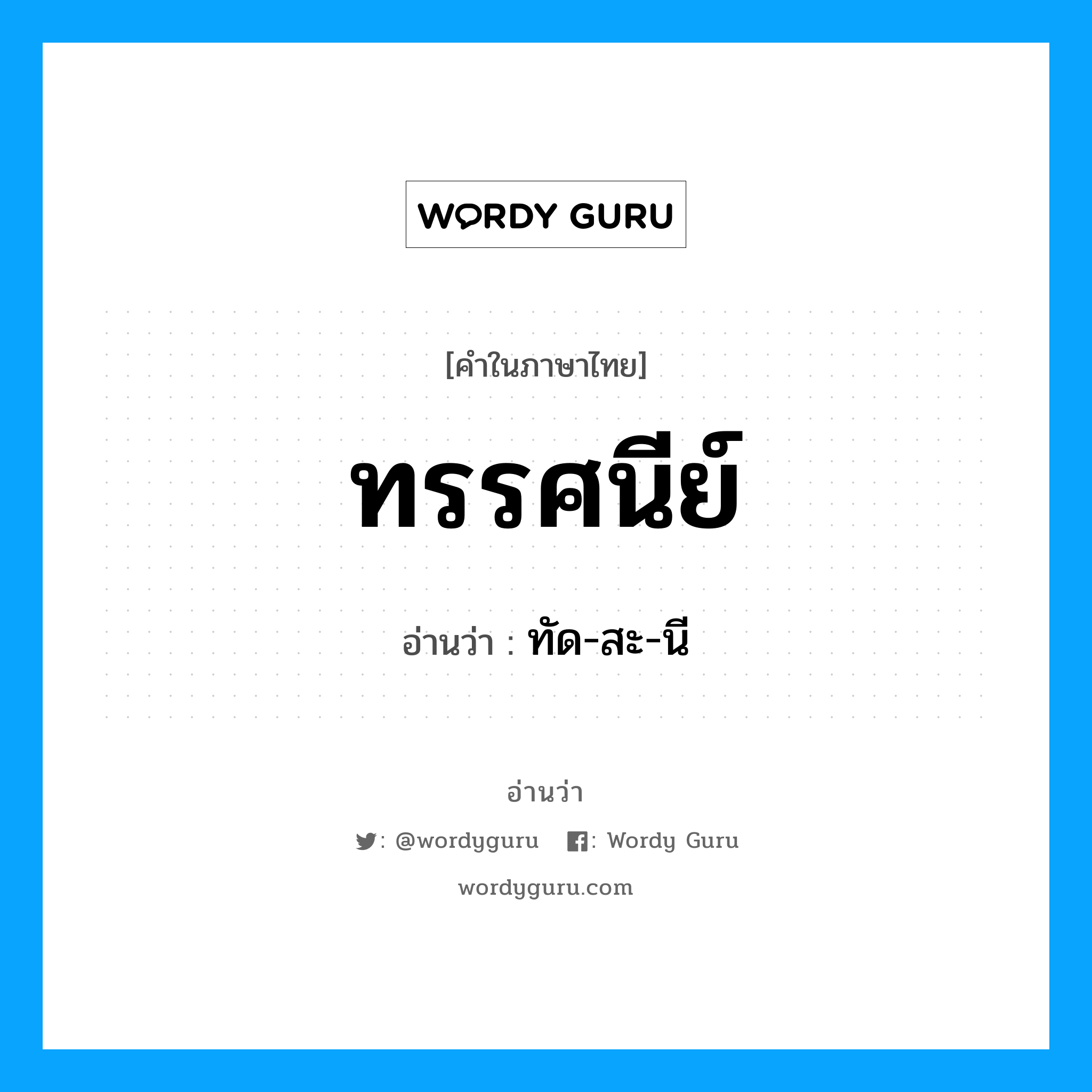 WORDY GURU

[คำในภาษาไทย]

ทรรศนีย์

อ่านว่า : ทัด-สะ-นี

อ่านว่า

: @wordyguru : Wordy Guru

wordyguru.com